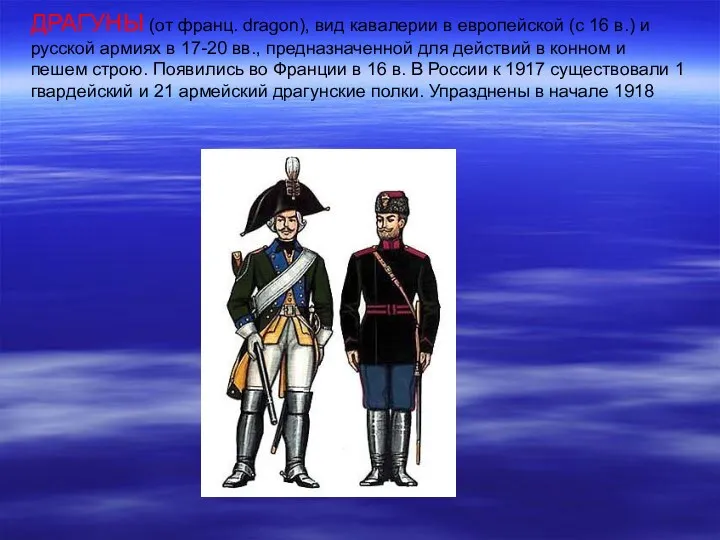 ДРАГУНЫ (от франц. dragon), вид кавалерии в европейской (с 16 в.) и русской армиях в 17-20 вв., предназначенной для действий в конном и пешем строю. Появились во Франции в 16 в. В России к 1917 существовали 1 гвардейский и 21 армейский драгунские полки. Упразднены в начале 1918